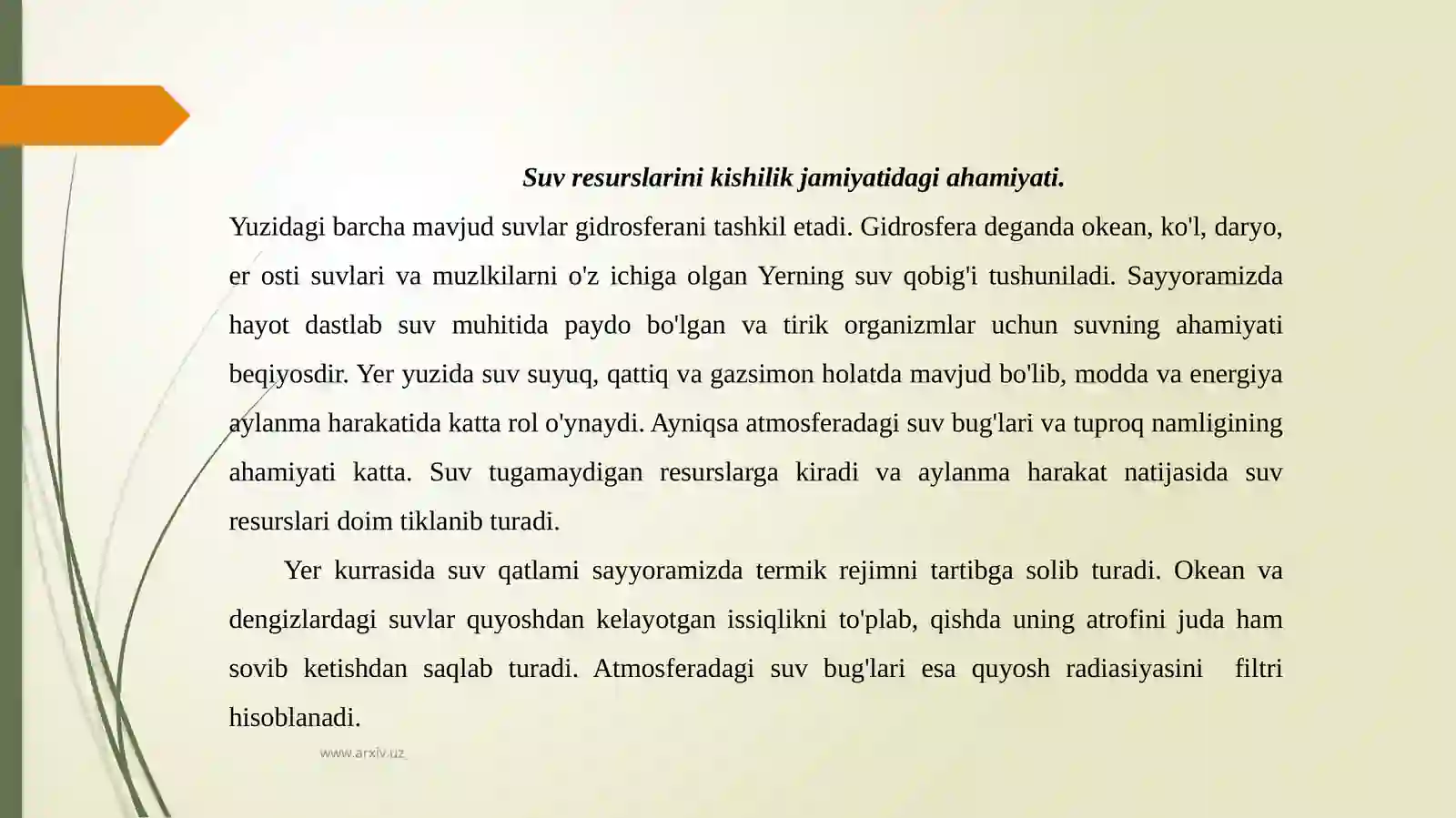 Suv resurslarini kishilik jamiyatidagi ahamiyati.

Yuzidagi barcha mavjud suvlar gidrosferani tashkil etadi. Gidrosfera deganda okean, ko'l, daryo, er osti suvlari va muzlkilarni o'z ichiga olgan Yerning suv qobig'i tushuniladi. Sayyoramizda hayot dastlab suv muhitida paydo bo'lgan va tirik organizmlar uchun suvning ahamiyati beqiyosdir. Yer yuzida suv suyuq, qattiq va gazsimon holatda mavjud bo'lib, modda va energiya aylanma harakatida katta rol o'ynaydi. Ayniqsa atmosferadagi suv bug'lari va tuproq namligining ahamiyati katta. Suv tugamaydigan resurslarga kiradi va aylanma harakat natijasida suv resurslari doim tiklanib turadi.

Yer kurrasida suv qatlami sayyoramizda termik rejimni tartibga solib turadi. Okean va dengizlardagi suvlar quyoshdan kelayotgan issiqlikni to'plab, qishda uning atrofini juda ham sovib ketishdan saqlab turadi. Atmosferadagi suv bug'lari esa quyosh radiasiyasini filtri hisoblanadi.

www.arxiv.uz